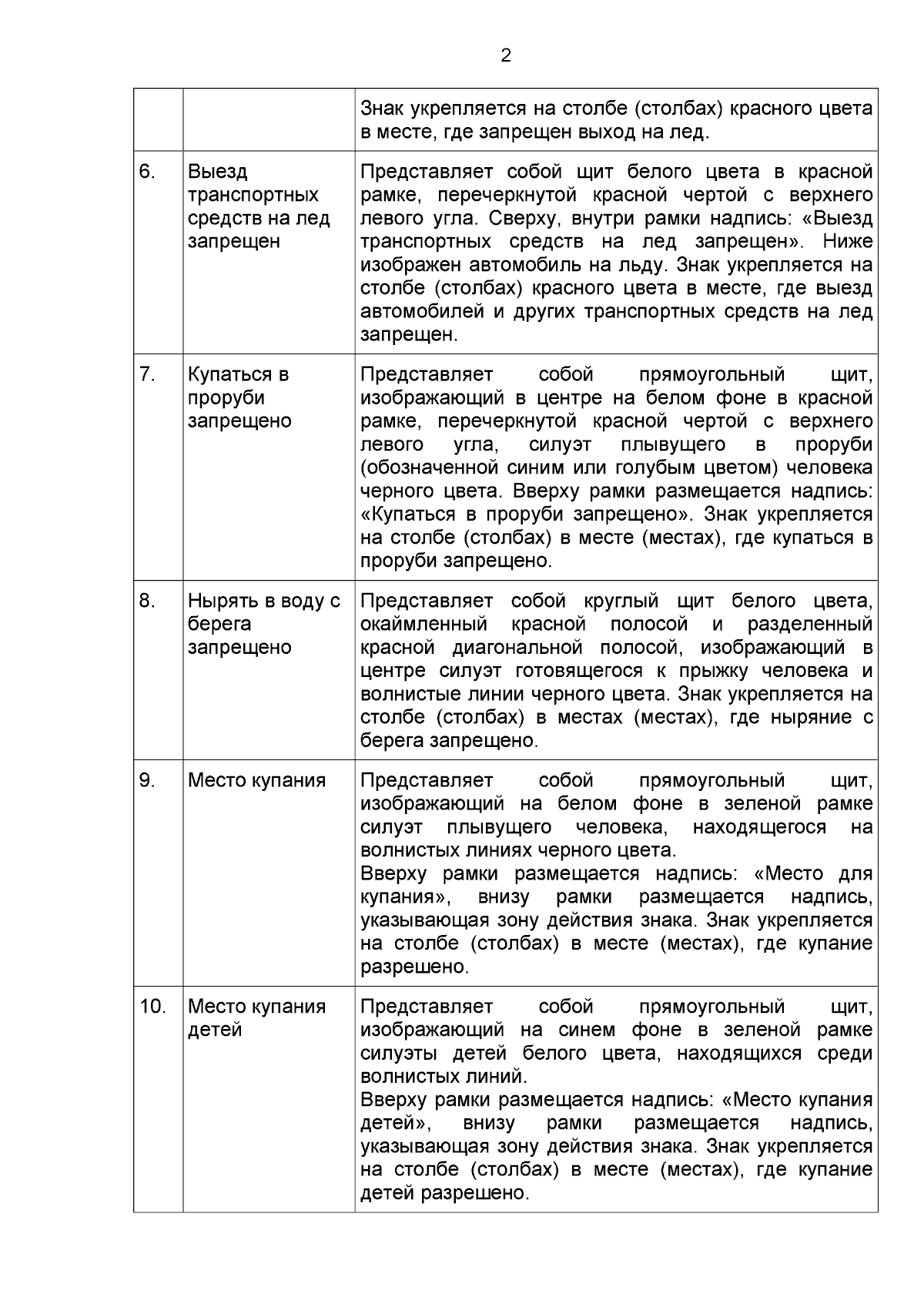 2

|  |  | Знак укрепляется на столбе (столбах) красного цвета в месте, где запрещен выход на лед. |
|---|---|---|
| 6. | Выезд транспортных средств на лед запрещен | Представляет собой щит белого цвета в красной рамке, перечеркнутой красной чертой с верхнего левого угла. Сверху, внутри рамки надпись: «Выезд транспортных средств на лед запрещен». Ниже изображен автомобиль на льду. Знак укрепляется на столбе (столбах) красного цвета в месте, где выезд автомобилей и других транспортных средств на лед запрещен. |
| 7. | Купаться в проруби запрещено | Представляет собой прямоугольный щит, изображающий в центре на белом фоне в красной рамке, перечеркнутой красной чертой с верхнего левого угла, силуэт плывущего в проруби (обозначенной синим или голубым цветом) человека черного цвета. Вверху рамки размещается надпись: «Купаться в проруби запрещено». Знак укрепляется на столбе (столбах) в месте (местах), где купаться в проруби запрещено. |
| 8. | Нырять в воду с берега запрещено | Представляет собой круглый щит белого цвета, окаймленный красной полосой и разделенный красной диагональной полосой, изображающий в центре силуэт готовящегося к прыжку человека и волнистые линии черного цвета. Знак укрепляется на столбе (столбах) в местах (местах), где ныряние с берега запрещено. |
| 9. | Место купания | Представляет собой прямоугольный щит, изображающий на белом фоне в зеленой рамке силуэт плывущего человека, находящегося на волнистых линиях черного цвета. Вверху рамки размещается надпись: «Место для купания», внизу рамки размещается надпись, указывающая зону действия знака. Знак укрепляется на столбе (столбах) в месте (местах), где купание разрешено. |
| 10. | Место купания детей | Представляет собой прямоугольный щит, изображающий на синем фоне в зеленой рамке силуэты детей белого цвета, находящихся среди волнистых линий. Вверху рамки размещается надпись: «Место купания детей», внизу рамки размещается надпись, указывающая зону действия знака. Знак укрепляется на столбе (столбах) в месте (местах), где купание детей разрешено. |